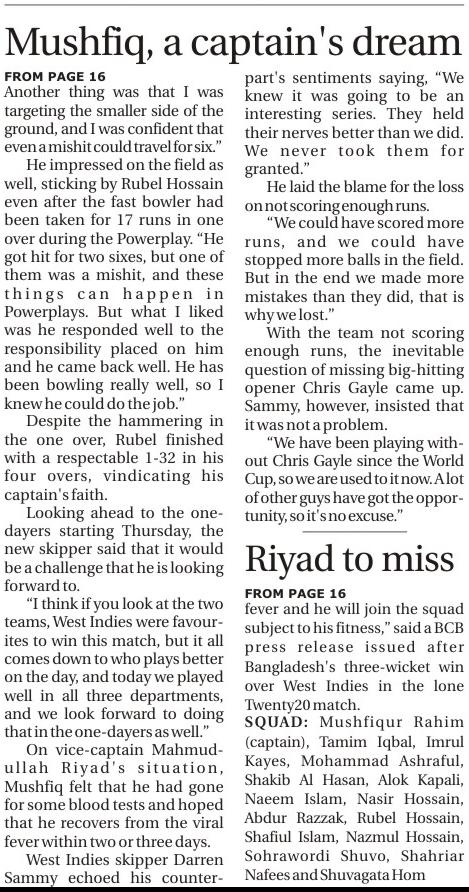 Mushfiq, a captain's dream

FROM PAGE 16
Another thing was that I was targeting the smaller side of the ground, and I was confident that even a mishit could travel for six."

He impressed on the field as well, sticking by Rubel Hossain even after the fast bowler had been taken for 17 runs in one over during the Powerplay. "He got hit for two sixes, but one of them was a mishit, and these things can happen in Powerplays. But what I liked was he responded well to the responsibility placed on him and he came back well. He has been bowling really well, so I knew he could do the job."

Despite the hammering in the one over, Rubel finished with a respectable 1-32 in his four overs, vindicating his captain's faith.

Looking ahead to the one-dayers starting Thursday, the new skipper said that it would be a challenge that he is looking forward to.

"I think if you look at the two teams, West Indies were favourites to win this match, but it all comes down to who plays better on the day, and today we played well in all three departments, and we look forward to doing that in the one-dayers as well."

On vice-captain Mahmudullah Riyad's situation, Mushfiq felt that he had gone for some blood tests and hoped that he recovers from the viral fever within two or three days.

West Indies skipper Darren Sammy echoed his counterpart's sentiments saying, "We knew it was going to be an interesting series. They held their nerves better than we did. We never took them for granted."

He laid the blame for the loss on not scoring enough runs.

"We could have scored more runs, and we could have stopped more balls in the field. But in the end we made more mistakes than they did, that is why we lost."

With the team not scoring enough runs, the inevitable question of missing big-hitting opener Chris Gayle came up. Sammy, however, insisted that it was not a problem.

"We have been playing without Chris Gayle since the World Cup, so we are used to it now. A lot of other guys have got the opportunity, so it's no excuse."

Riyad to miss

FROM PAGE 16
fever and he will join the squad subject to his fitness," said a BCB press release issued after Bangladesh's three-wicket win over West Indies in the lone Twenty20 match.

SQUAD: Mushfiqur Rahim (captain), Tamim Iqbal, Imrul Kayes, Mohammad Ashraful, Shakib Al Hasan, Alok Kapali, Naeem Islam, Nasir Hossain, Abdur Razzak, Rubel Hossain, Shafiul Islam, Nazmul Hossain, Sohrawordi Shuvo, Shahriar Nafees and Shuvagata Hom